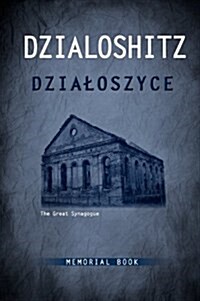 DZIALOSHITZ

DZIAŁOSZYCE

The Great Synagogue

MEMORIAL BOOK